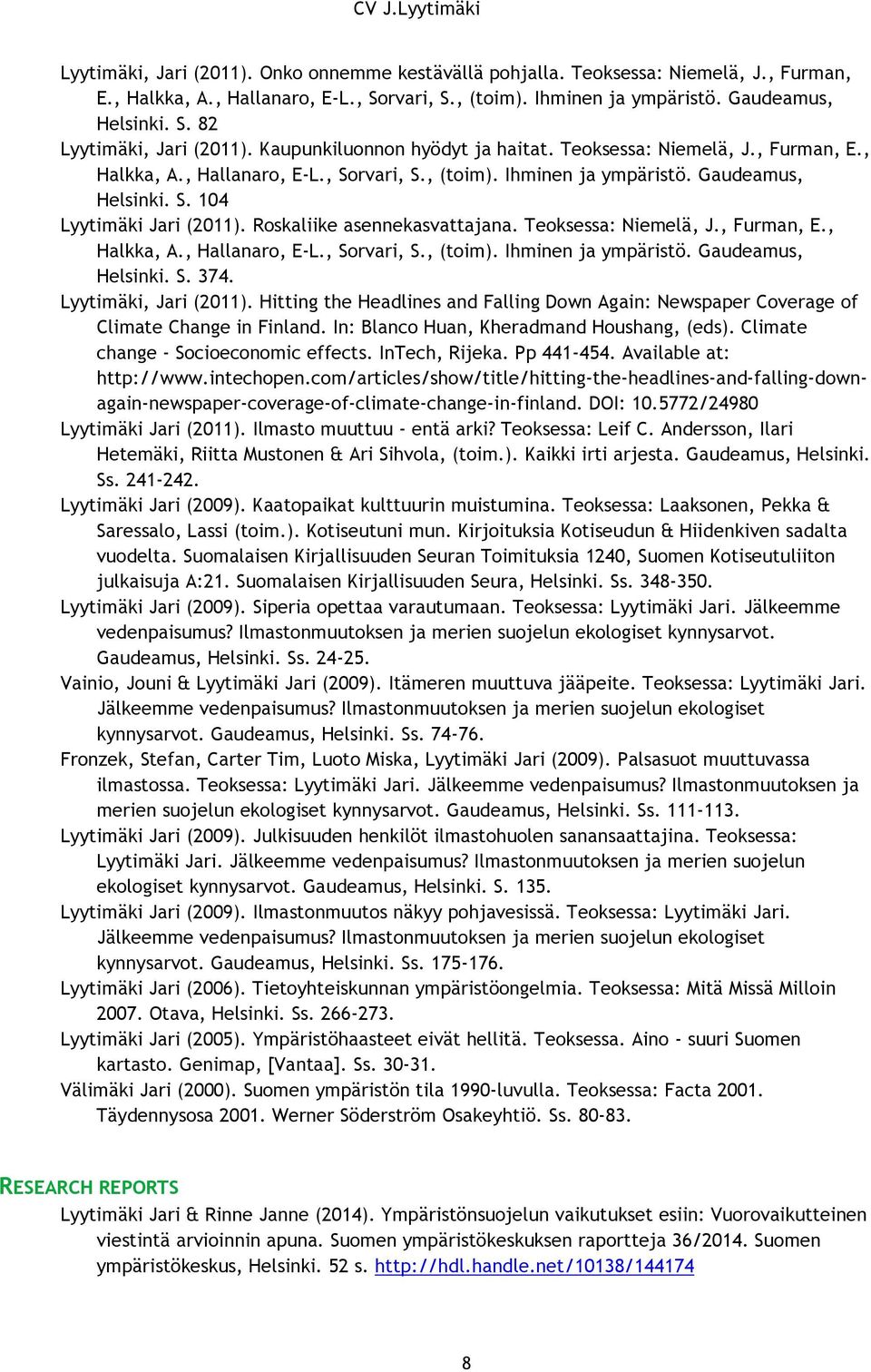 CV J.Lyytimäki

Lyytimäki, Jari (2011). Onko onnemme kestävällä pohjalla. Teoksessa: Niemelä, J., Furman, E., Halkka, A., Hallanaro, E-L., Sorvari, S., (toim). Ihminen ja ympäristö. Gaudeamus, Helsinki. S. 82

Lyytimäki, Jari (2011). Kaupunkiluonnon hyödyt ja haitat. Teoksessa: Niemelä, J., Furman, E., Halkka, A., Hallanaro, E-L., Sorvari, S., (toim). Ihminen ja ympäristö. Gaudeamus, Helsinki. S. 104

Lyytimäki Jari (2011). Roskaliike asennekasvattajana. Teoksessa: Niemelä, J., Furman, E., Halkka, A., Hallanaro, E-L., Sorvari, S., (toim). Ihminen ja ympäristö. Gaudeamus, Helsinki. S. 374.

Lyytimäki, Jari (2011). Hitting the Headlines and Falling Down Again: Newspaper Coverage of Climate Change in Finland. In: Blanco Huan, Kheradmand Houshang, (eds). Climate change - Socioeconomic effects. InTech, Rijeka. Pp 441-454. Available at: http://www.intechopen.com/articles/show/title/hitting-the-headlines-and-falling-down-again-newspaper-coverage-of-climate-change-in-finland. DOI: 10.5772/24980

Lyytimäki Jari (2011). Ilmasto muuttuu - entä arki? Teoksessa: Leif C. Andersson, Ilari Hetemäki, Riitta Mustonen & Ari Sihvola, (toim.). Kaikki irti arjesta. Gaudeamus, Helsinki. Ss. 241-242.

Lyytimäki Jari (2009). Kaatopaikat kulttuurin muistumina. Teoksessa: Laaksonen, Pekka & Saressalo, Lassi (toim.). Kotiseutuni mun. Kirjoituksia Kotiseudun & Hiidenkiven sadalta vuodelta. Suomalaisen Kirjallisuuden Seuran Toimituksia 1240, Suomen Kotiseutuliiton julkaisuja A:21. Suomalaisen Kirjallisuuden Seura, Helsinki. Ss. 348-350.

Lyytimäki Jari (2009). Siperia opettaa varautumaan. Teoksessa: Lyytimäki Jari. Jälkeemme vedenpaisumus? Ilmastonmuutoksen ja merien suojelun ekologiset kynnysarvot. Gaudeamus, Helsinki. Ss. 24-25.

Vainio, Jouni & Lyytimäki Jari (2009). Itämeren muuttuva jääpeite. Teoksessa: Lyytimäki Jari. Jälkeemme vedenpaisumus? Ilmastonmuutoksen ja merien suojelun ekologiset kynnysarvot. Gaudeamus, Helsinki. Ss. 74-76.

Fronzek, Stefan, Carter Tim, Luoto Miska, Lyytimäki Jari (2009). Palsasuot muuttuvassa ilmastossa. Teoksessa: Lyytimäki Jari. Jälkeemme vedenpaisumus? Ilmastonmuutoksen ja merien suojelun ekologiset kynnysarvot. Gaudeamus, Helsinki. Ss. 111-113.

Lyytimäki Jari (2009). Julkisuuden henkilöt ilmastohuolen sanansaattajina. Teoksessa: Lyytimäki Jari. Jälkeemme vedenpaisumus? Ilmastonmuutoksen ja merien suojelun ekologiset kynnysarvot. Gaudeamus, Helsinki. S. 135.

Lyytimäki Jari (2009). Ilmastonmuutos näkyy pohjavesissä. Teoksessa: Lyytimäki Jari. Jälkeemme vedenpaisumus? Ilmastonmuutoksen ja merien suojelun ekologiset kynnysarvot. Gaudeamus, Helsinki. Ss. 175-176.

Lyytimäki Jari (2006). Tietoyhteiskunnan ympäristöongelmia. Teoksessa: Mitä Missä Milloin 2007. Otava, Helsinki. Ss. 266-273.

Lyytimäki Jari (2005). Ympäristöhaasteet eivät hellitä. Teoksessa. Aino - suuri Suomen kartasto. Genimap, [Vantaa]. Ss. 30-31.

Välimäki Jari (2000). Suomen ympäristön tila 1990-luvulla. Teoksessa: Facta 2001. Täydennysosa 2001. Werner Söderström Osakeyhtiö. Ss. 80-83.

RESEARCH REPORTS

Lyytimäki Jari & Rinne Janne (2014). Ympäristönsuojelun vaikutukset esiin: Vuorovaikutteinen viestintä arvioinnin apuna. Suomen ympäristökeskuksen raportteja 36/2014. Suomen ympäristökeskus, Helsinki. 52 s. http://hdl.handle.net/10138/144174

8